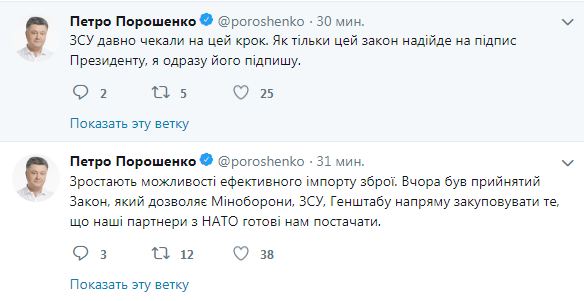 Петро Порошенко @poroshenko · 30 мин.
ЗСУ давно чекали на цей крок. Як тільки цей закон надійде на підпис Президенту, я одразу його підпишу.

2 5 25

Показать эту ветку

Петро Порошенко @poroshenko · 31 мин.
Зростають можливості ефективного імпорту зброї. Вчора був прийнятий Закон, який дозволяє Міноборони, ЗСУ, Генштабу напряму закуповувати те, що наші партнери з НАТО готові нам постачати.

3 12 38

Показать эту ветку